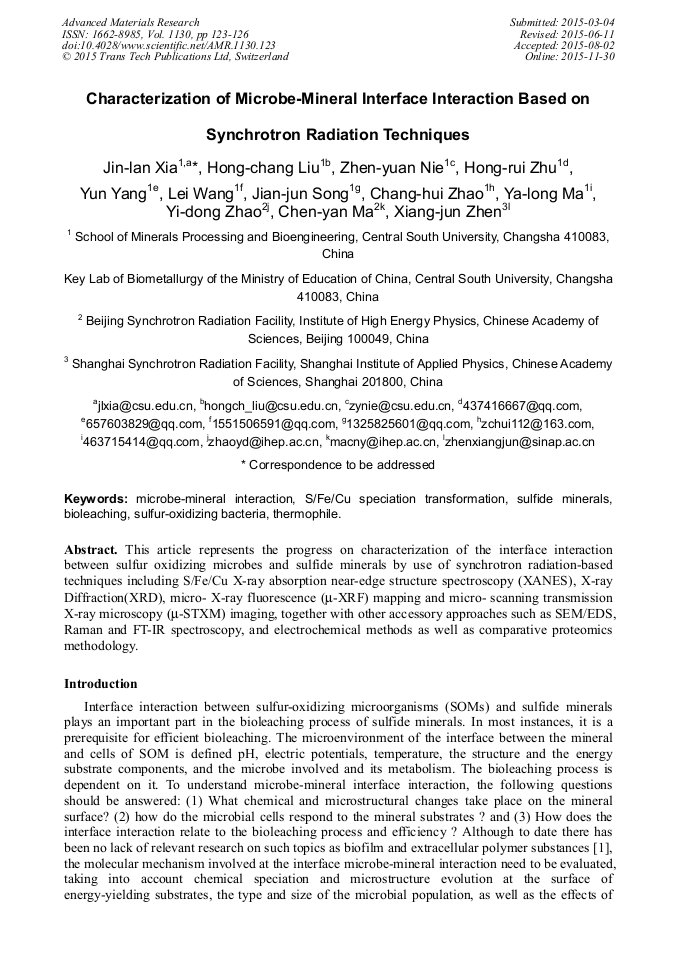 Advanced Materials Research
ISSN: 1662-8985, Vol. 1130, pp 123-126
doi:10.4028/www.scientific.net/AMR.1130.123
© 2015 Trans Tech Publications Ltd, Switzerland

Submitted: 2015-03-04
Revised: 2015-06-11
Accepted: 2015-08-02
Online: 2015-11-30

Characterization of Microbe-Mineral Interface Interaction Based on Synchrotron Radiation Techniques

Jin-lan Xia$^{1,a*}$, Hong-chang Liu$^{1b}$, Zhen-yuan Nie$^{1c}$, Hong-rui Zhu$^{1d}$, Yun Yang$^{1e}$, Lei Wang$^{1f}$, Jian-jun Song$^{1g}$, Chang-hui Zhao$^{1h}$, Ya-long Ma$^{1i}$, Yi-dong Zhao$^{2j}$, Chen-yan Ma$^{2k}$, Xiang-jun Zhen$^{3l}$

$^1$ School of Minerals Processing and Bioengineering, Central South University, Changsha 410083, China

Key Lab of Biometallurgy of the Ministry of Education of China, Central South University, Changsha 410083, China

$^2$ Beijing Synchrotron Radiation Facility, Institute of High Energy Physics, Chinese Academy of Sciences, Beijing 100049, China

$^3$ Shanghai Synchrotron Radiation Facility, Shanghai Institute of Applied Physics, Chinese Academy of Sciences, Shanghai 201800, China

$^a$jlxia@csu.edu.cn, $^b$hongch_liu@csu.edu.cn, $^c$zynie@csu.edu.cn, $^d$437416667@qq.com, $^e$657603829@qq.com, $^f$1551506591@qq.com, $^g$1325825601@qq.com, $^h$zchui112@163.com, $^i$463715414@qq.com, $^j$zhaoyd@ihep.ac.cn, $^k$macny@ihep.ac.cn, $^l$zhenxiangjun@sinap.ac.cn

* Correspondence to be addressed

Keywords: microbe-mineral interaction, S/Fe/Cu speciation transformation, sulfide minerals, bioleaching, sulfur-oxidizing bacteria, thermophile.

Abstract. This article represents the progress on characterization of the interface interaction between sulfur oxidizing microbes and sulfide minerals by use of synchrotron radiation-based techniques including S/Fe/Cu X-ray absorption near-edge structure spectroscopy (XANES), X-ray Diffraction(XRD), micro- X-ray fluorescence (μ-XRF) mapping and micro- scanning transmission X-ray microscopy (μ-STXM) imaging, together with other accessory approaches such as SEM/EDS, Raman and FT-IR spectroscopy, and electrochemical methods as well as comparative proteomics methodology.

Introduction

Interface interaction between sulfur-oxidizing microorganisms (SOMs) and sulfide minerals plays an important part in the bioleaching process of sulfide minerals. In most instances, it is a prerequisite for efficient bioleaching. The microenvironment of the interface between the mineral and cells of SOM is defined pH, electric potentials, temperature, the structure and the energy substrate components, and the microbe involved and its metabolism. The bioleaching process is dependent on it. To understand microbe-mineral interface interaction, the following questions should be answered: (1) What chemical and microstructural changes take place on the mineral surface? (2) how do the microbial cells respond to the mineral substrates ? and (3) How does the interface interaction relate to the bioleaching process and efficiency ? Although to date there has been no lack of relevant research on such topics as biofilm and extracellular polymer substances [1], the molecular mechanism involved at the interface microbe-mineral interaction need to be evaluated, taking into account chemical speciation and microstructure evolution at the surface of energy-yielding substrates, the type and size of the microbial population, as well as the effects of